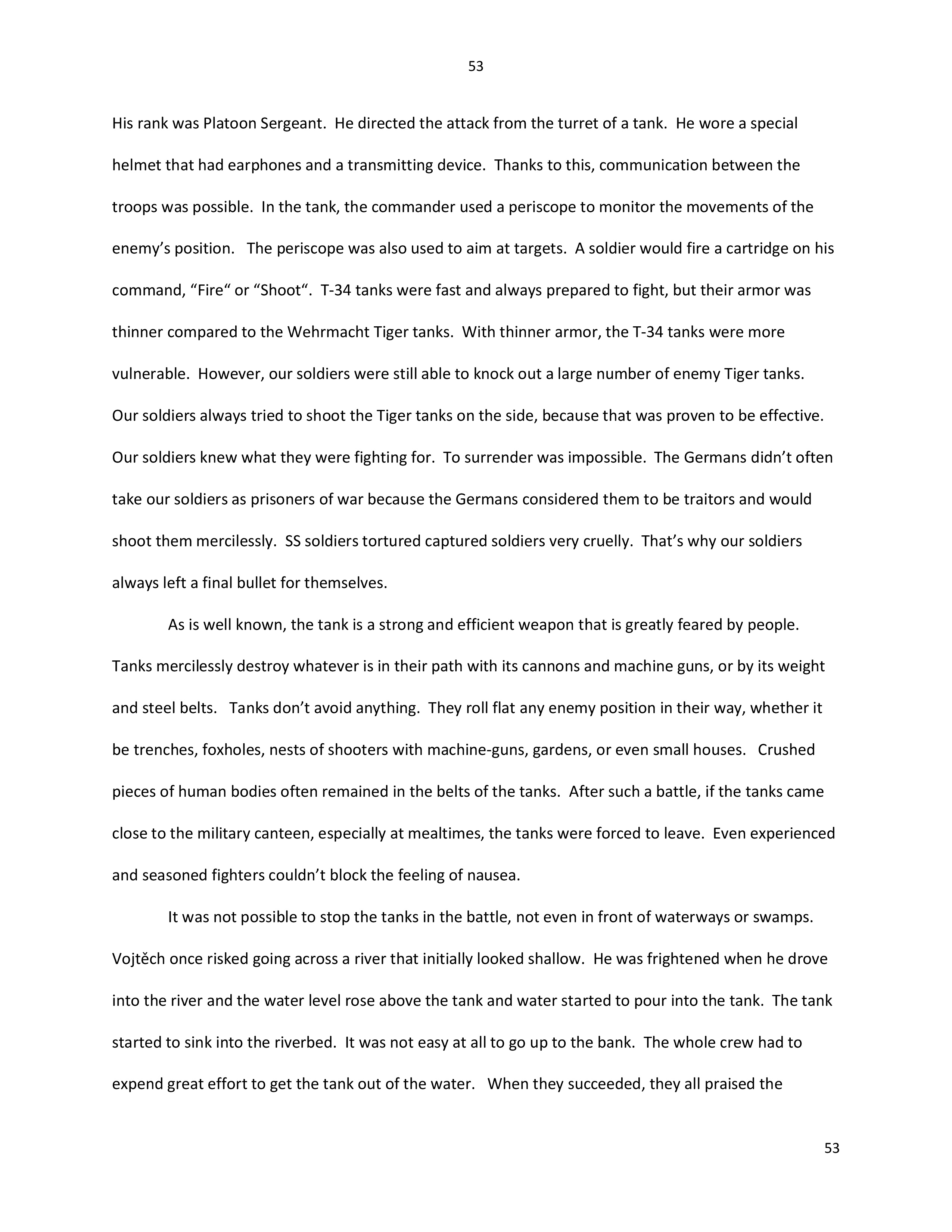 53

His rank was Platoon Sergeant. He directed the attack from the turret of a tank. He wore a special helmet that had earphones and a transmitting device. Thanks to this, communication between the troops was possible. In the tank, the commander used a periscope to monitor the movements of the enemy's position. The periscope was also used to aim at targets. A soldier would fire a cartridge on his command, "Fire" or "Shoot". T-34 tanks were fast and always prepared to fight, but their armor was thinner compared to the Wehrmacht Tiger tanks. With thinner armor, the T-34 tanks were more vulnerable. However, our soldiers were still able to knock out a large number of enemy Tiger tanks. Our soldiers always tried to shoot the Tiger tanks on the side, because that was proven to be effective. Our soldiers knew what they were fighting for. To surrender was impossible. The Germans didn't often take our soldiers as prisoners of war because the Germans considered them to be traitors and would shoot them mercilessly. SS soldiers tortured captured soldiers very cruelly. That's why our soldiers always left a final bullet for themselves.

As is well known, the tank is a strong and efficient weapon that is greatly feared by people. Tanks mercilessly destroy whatever is in their path with its cannons and machine guns, or by its weight and steel belts. Tanks don't avoid anything. They roll flat any enemy position in their way, whether it be trenches, foxholes, nests of shooters with machine-guns, gardens, or even small houses. Crushed pieces of human bodies often remained in the belts of the tanks. After such a battle, if the tanks came close to the military canteen, especially at mealtimes, the tanks were forced to leave. Even experienced and seasoned fighters couldn't block the feeling of nausea.

It was not possible to stop the tanks in the battle, not even in front of waterways or swamps. Vojtěch once risked going across a river that initially looked shallow. He was frightened when he drove into the river and the water level rose above the tank and water started to pour into the tank. The tank started to sink into the riverbed. It was not easy at all to go up to the bank. The whole crew had to expend great effort to get the tank out of the water. When they succeeded, they all praised the

53